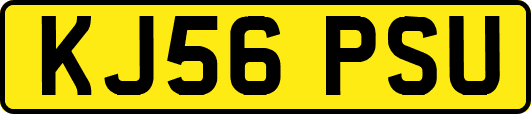 KJ56 PSU